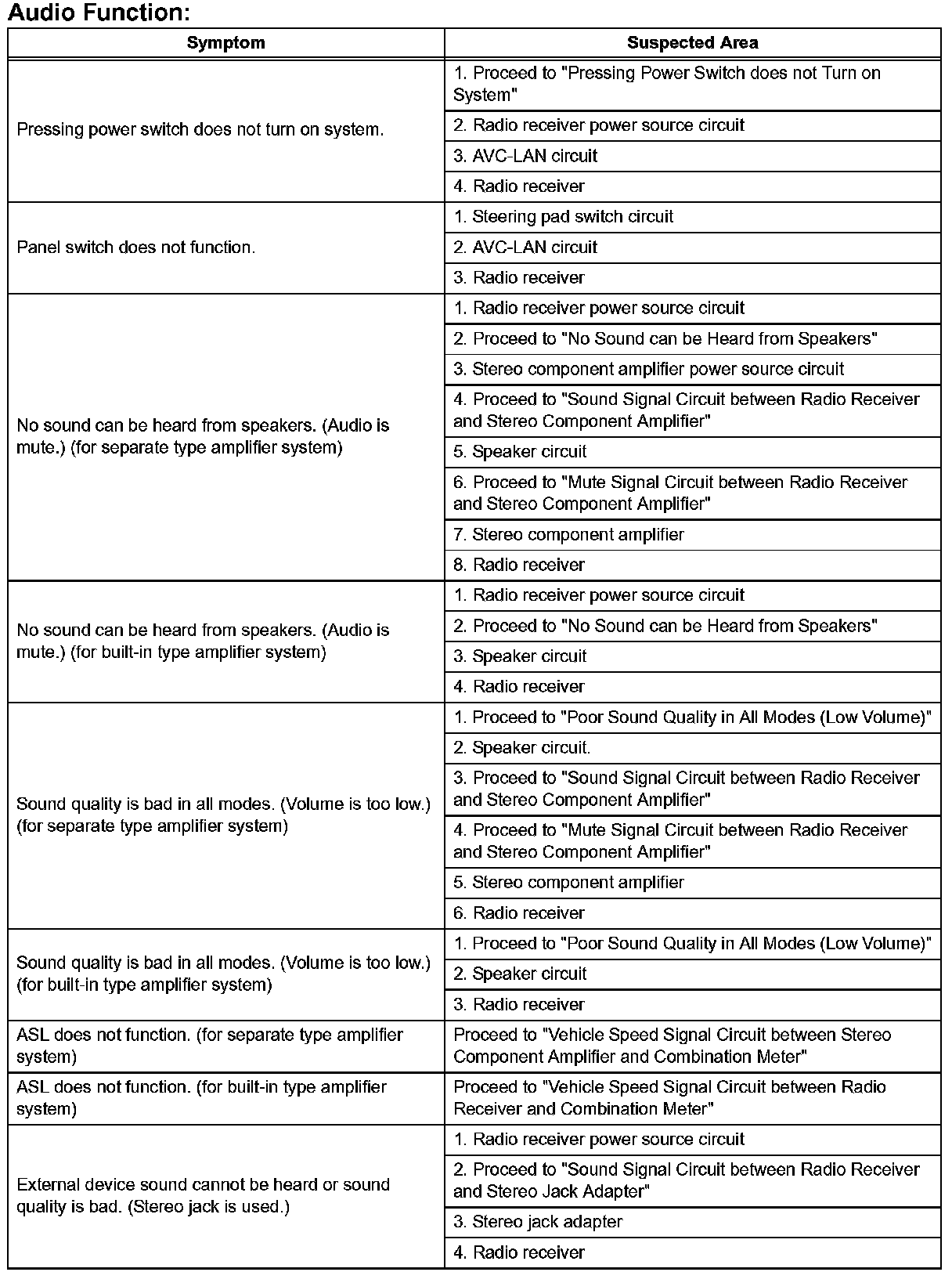 Audio Function:

| Symptom | Suspected Area |
|---|---|
| Pressing power switch does not turn on system. | 1. Proceed to "Pressing Power Switch does not Turn on System" |
| | 2. Radio receiver power source circuit |
| | 3. AVC-LAN circuit |
| | 4. Radio receiver |
| Panel switch does not function. | 1. Steering pad switch circuit |
| | 2. AVC-LAN circuit |
| | 3. Radio receiver |
| No sound can be heard from speakers. (Audio is mute.) (for separate type amplifier system) | 1. Radio receiver power source circuit |
| | 2. Proceed to "No Sound can be Heard from Speakers" |
| | 3. Stereo component amplifier power source circuit |
| | 4. Proceed to "Sound Signal Circuit between Radio Receiver and Stereo Component Amplifier" |
| | 5. Speaker circuit |
| | 6. Proceed to "Mute Signal Circuit between Radio Receiver and Stereo Component Amplifier" |
| | 7. Stereo component amplifier |
| | 8. Radio receiver |
| No sound can be heard from speakers. (Audio is mute.) (for built-in type amplifier system) | 1. Radio receiver power source circuit |
| | 2. Proceed to "No Sound can be Heard from Speakers" |
| | 3. Speaker circuit |
| | 4. Radio receiver |
| Sound quality is bad in all modes. (Volume is too low.) (for separate type amplifier system) | 1. Proceed to "Poor Sound Quality in All Modes (Low Volume)" |
| | 2. Speaker circuit. |
| | 3. Proceed to "Sound Signal Circuit between Radio Receiver and Stereo Component Amplifier" |
| | 4. Proceed to "Mute Signal Circuit between Radio Receiver and Stereo Component Amplifier" |
| | 5. Stereo component amplifier |
| | 6. Radio receiver |
| Sound quality is bad in all modes. (Volume is too low.) (for built-in type amplifier system) | 1. Proceed to "Poor Sound Quality in All Modes (Low Volume)" |
| | 2. Speaker circuit |
| | 3. Radio receiver |
| ASL does not function. (for separate type amplifier system) | Proceed to "Vehicle Speed Signal Circuit between Stereo Component Amplifier and Combination Meter" |
| ASL does not function. (for built-in type amplifier system) | Proceed to "Vehicle Speed Signal Circuit between Radio Receiver and Combination Meter" |
| External device sound cannot be heard or sound quality is bad. (Stereo jack is used.) | 1. Radio receiver power source circuit |
| | 2. Proceed to "Sound Signal Circuit between Radio Receiver and Stereo Jack Adapter" |
| | 3. Stereo jack adapter |
| | 4. Radio receiver |